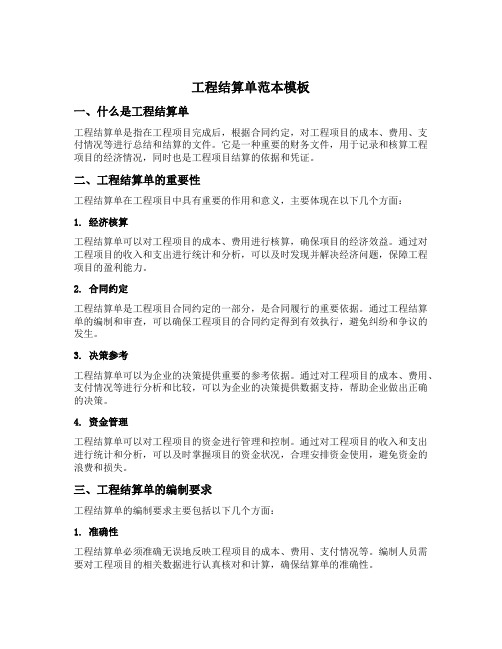 工程结算单范本模板

一、什么是工程结算单

工程结算单是指在工程项目完成后，根据合同约定，对工程项目的成本、费用、支付情况等进行总结和结算的文件。它是一种重要的财务文件，用于记录和核算工程项目的经济情况，同时也是工程项目结算的依据和凭证。

二、工程结算单的重要性

工程结算单在工程项目中具有重要的作用和意义，主要体现在以下几个方面：

1. 经济核算

工程结算单可以对工程项目的成本、费用进行核算，确保项目的经济效益。通过对工程项目的收入和支出进行统计和分析，可以及时发现并解决经济问题，保障工程项目的盈利能力。

2. 合同约定

工程结算单是工程项目合同约定的一部分，是合同履行的重要依据。通过工程结算单的编制和审查，可以确保工程项目的合同约定得到有效执行，避免纠纷和争议的发生。

3. 决策参考

工程结算单可以为企业的决策提供重要的参考依据。通过对工程项目的成本、费用、支付情况等进行分析和比较，可以为企业的决策提供数据支持，帮助企业做出正确的决策。

4. 资金管理

工程结算单可以对工程项目的资金进行管理和控制。通过对工程项目的收入和支出进行统计和分析，可以及时掌握项目的资金状况，合理安排资金使用，避免资金的浪费和损失。

三、工程结算单的编制要求

工程结算单的编制要求主要包括以下几个方面：

1. 准确性

工程结算单必须准确无误地反映工程项目的成本、费用、支付情况等。编制人员需要对工程项目的相关数据进行认真核对和计算，确保结算单的准确性。